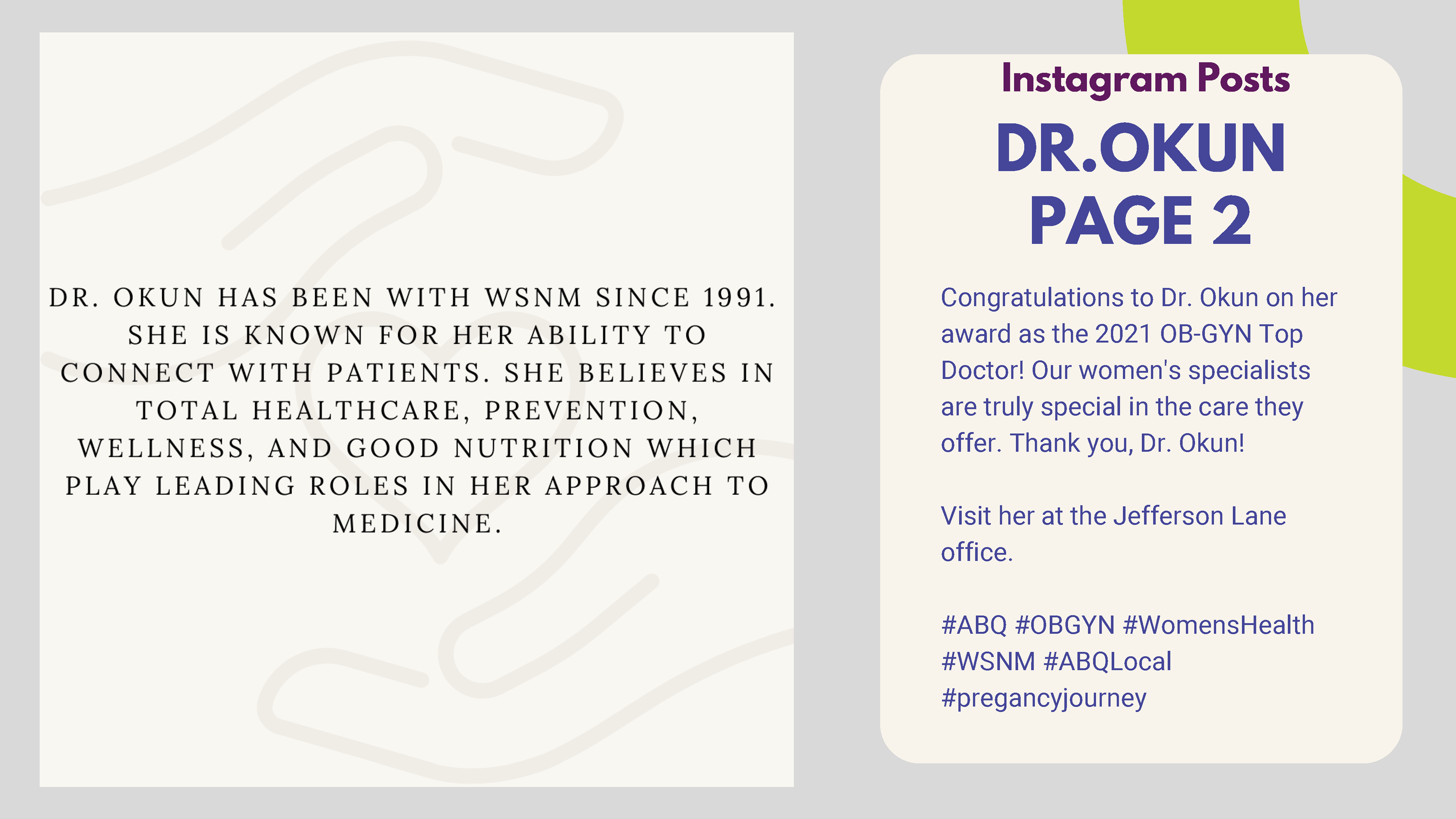 DR. OKUN HAS BEEN WITH WSNM SINCE 1991. SHE IS KNOWN FOR HER ABILITY TO CONNECT WITH PATIENTS. SHE BELIEVES IN TOTAL HEALTHCARE, PREVENTION, WELLNESS, AND GOOD NUTRITION WHICH PLAY LEADING ROLES IN HER APPROACH TO MEDICINE.

Instagram Posts

DR.OKUN
PAGE 2

Congratulations to Dr. Okun on her award as the 2021 OB-GYN Top Doctor! Our women's specialists are truly special in the care they offer. Thank you, Dr. Okun!

Visit her at the Jefferson Lane office.

#ABQ #OBGYN #WomensHealth #WSNM #ABQLocal #pregancyjourney